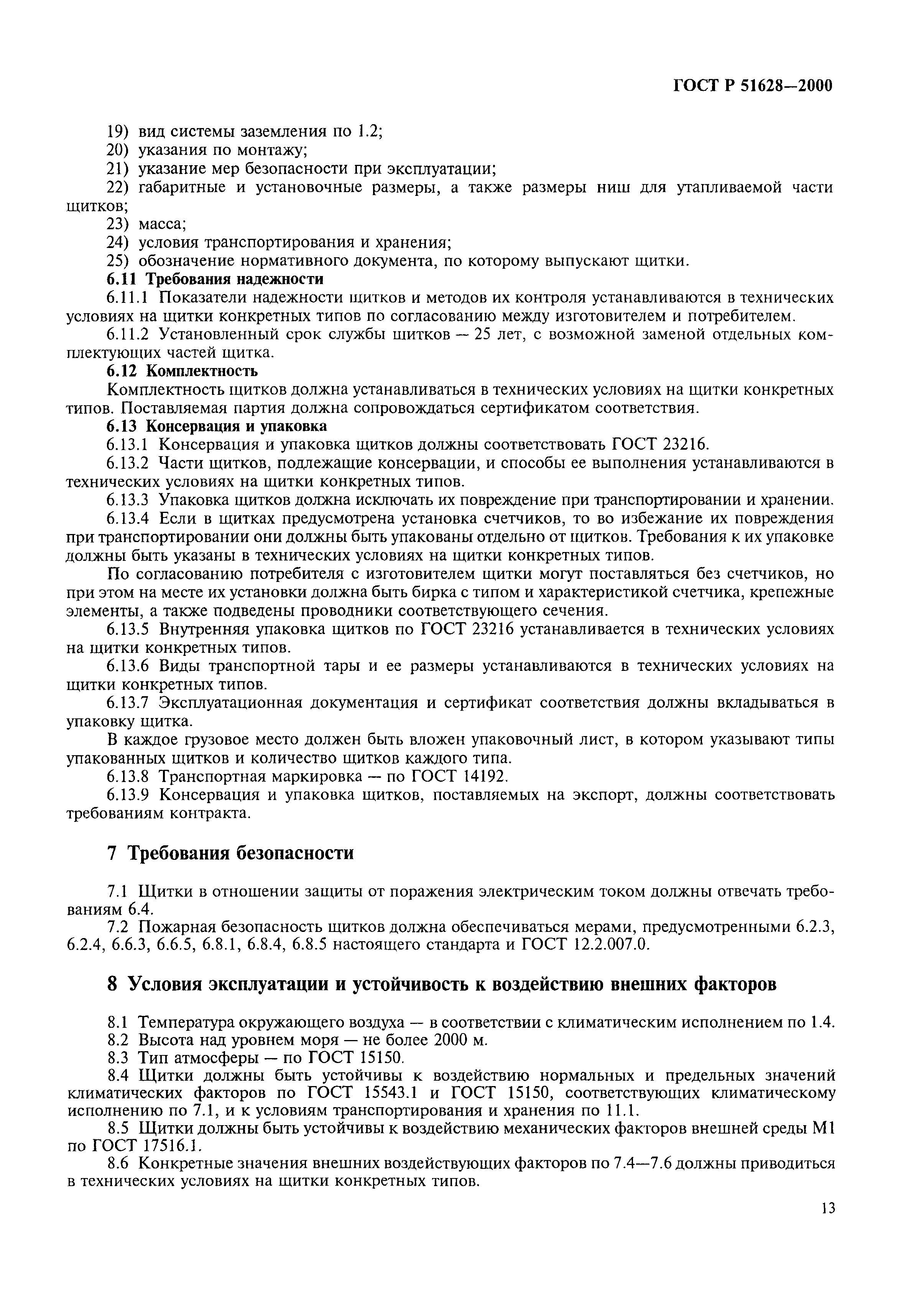 ГОСТ Р 51628—2000

19) вид системы заземления по 1.2;
20) указания по монтажу;
21) указание мер безопасности при эксплуатации;
22) габаритные и установочные размеры, а также размеры ниш для утапливаемой части щитков;
23) масса;
24) условия транспортирования и хранения;
25) обозначение нормативного документа, по которому выпускают щитки.

6.11 Требования надежности

6.11.1 Показатели надежности щитков и методов их контроля устанавливаются в технических условиях на щитки конкретных типов по согласованию между изготовителем и потребителем.

6.11.2 Установленный срок службы щитков — 25 лет, с возможной заменой отдельных комплектующих частей щитка.

6.12 Комплектность

Комплектность щитков должна устанавливаться в технических условиях на щитки конкретных типов. Поставляемая партия должна сопровождаться сертификатом соответствия.

6.13 Консервация и упаковка

6.13.1 Консервация и упаковка щитков должны соответствовать ГОСТ 23216.

6.13.2 Части щитков, подлежащие консервации, и способы ее выполнения устанавливаются в технических условиях на щитки конкретных типов.

6.13.3 Упаковка щитков должна исключать их повреждение при транспортировании и хранении.

6.13.4 Если в щитках предусмотрена установка счетчиков, то во избежание их повреждения при транспортировании они должны быть упакованы отдельно от щитков. Требования к их упаковке должны быть указаны в технических условиях на щитки конкретных типов.

По согласованию потребителя с изготовителем щитки могут поставляться без счетчиков, но при этом на месте их установки должна быть бирка с типом и характеристикой счетчика, крепежные элементы, а также подведены проводники соответствующего сечения.

6.13.5 Внутренняя упаковка щитков по ГОСТ 23216 устанавливается в технических условиях на щитки конкретных типов.

6.13.6 Виды транспортной тары и ее размеры устанавливаются в технических условиях на щитки конкретных типов.

6.13.7 Эксплуатационная документация и сертификат соответствия должны вкладываться в упаковку щитка.

В каждое грузовое место должен быть вложен упаковочный лист, в котором указывают типы упакованных щитков и количество щитков каждого типа.

6.13.8 Транспортная маркировка — по ГОСТ 14192.

6.13.9 Консервация и упаковка щитков, поставляемых на экспорт, должны соответствовать требованиям контракта.

7 Требования безопасности

7.1 Щитки в отношении защиты от поражения электрическим током должны отвечать требованиям 6.4.

7.2 Пожарная безопасность щитков должна обеспечиваться мерами, предусмотренными 6.2.3, 6.2.4, 6.6.3, 6.6.5, 6.8.1, 6.8.4, 6.8.5 настоящего стандарта и ГОСТ 12.2.007.0.

8 Условия эксплуатации и устойчивость к воздействию внешних факторов

8.1 Температура окружающего воздуха — в соответствии с климатическим исполнением по 1.4.
8.2 Высота над уровнем моря — не более 2000 м.
8.3 Тип атмосферы — по ГОСТ 15150.
8.4 Щитки должны быть устойчивы к воздействию нормальных и предельных значений климатических факторов по ГОСТ 15543.1 и ГОСТ 15150, соответствующих климатическому исполнению по 7.1, и к условиям транспортирования и хранения по 11.1.
8.5 Щитки должны быть устойчивы к воздействию механических факторов внешней среды М1 по ГОСТ 17516.1.
8.6 Конкретные значения внешних воздействующих факторов по 7.4—7.6 должны приводиться в технических условиях на щитки конкретных типов.

13